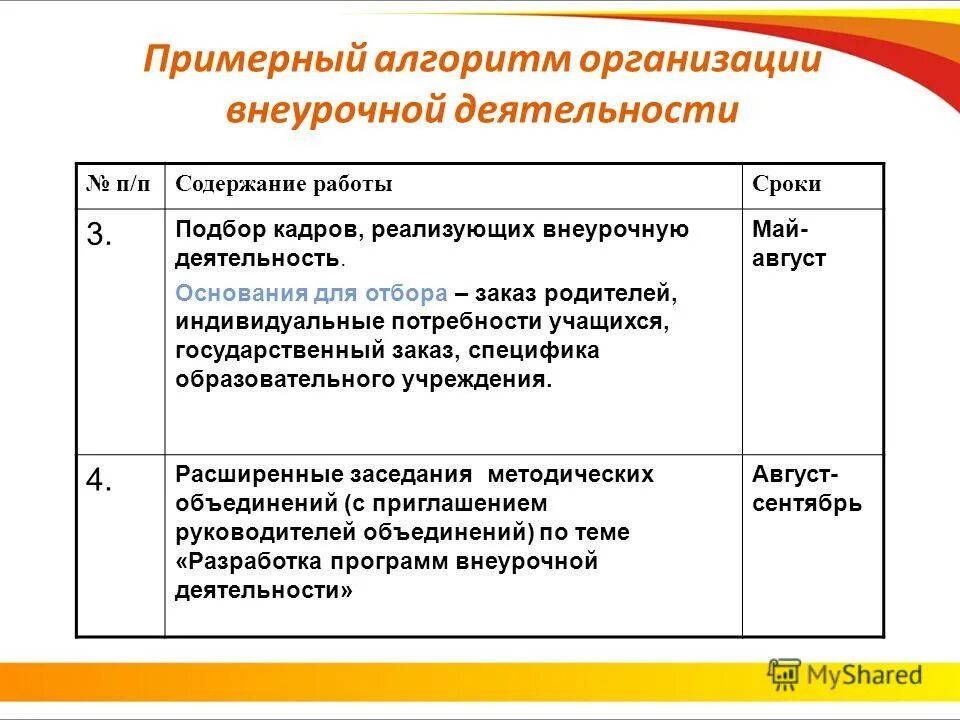 Примерный алгоритм организации внеурочной деятельности

| № п/п | Содержание работы | Сроки |
|---|---|---|
| 3. | Подбор кадров, реализующих внеурочную деятельность. Основания для отбора – заказ родителей, индивидуальные потребности учащихся, государственный заказ, специфика образовательного учреждения. | Май-август |
| 4. | Расширенные заседания методических объединений (с приглашением руководителей объединений) по теме «Разработка программ внеурочной деятельности» | Август-сентябрь |

MyShared